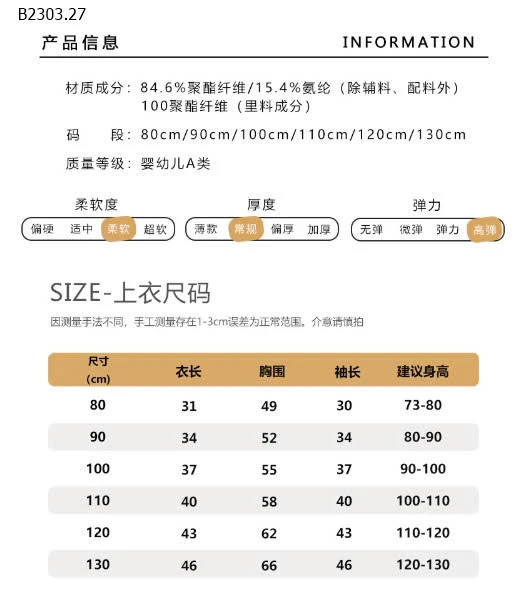 B2303.27

产品信息 INFORMATION

材质成分：84.6%聚酯纤维/15.4%氨纶（除辅料、配料外）
100聚酯纤维（里料成分）

码 段：80cm/90cm/100cm/110cm/120cm/130cm

质量等级：婴幼儿A类

柔软度
偏硬 适中 柔软 超软

厚度
薄款 常规 偏厚 加厚

弹力
无弹 微弹 弹力 高弹

SIZE-上衣尺码

因测量手法不同，手工测量存在1-3cm误差为正常范围，介意请慎拍

| 尺寸 (cm) | 衣长 | 胸围 | 袖长 | 建议身高 |
|---|---|---|---|---|
| 80 | 31 | 49 | 30 | 73-80 |
| 90 | 34 | 52 | 34 | 80-90 |
| 100 | 37 | 55 | 37 | 90-100 |
| 110 | 40 | 58 | 40 | 100-110 |
| 120 | 43 | 62 | 43 | 110-120 |
| 130 | 46 | 66 | 46 | 120-130 |